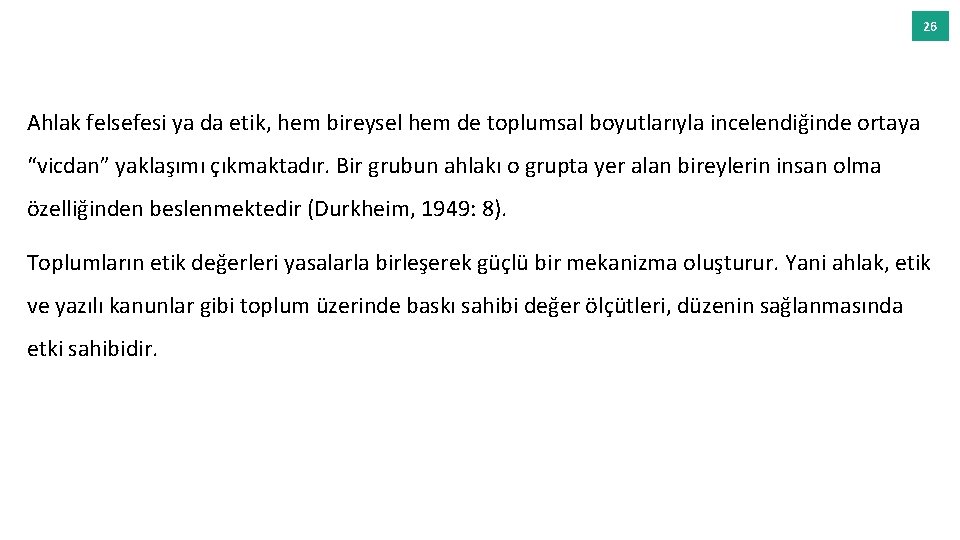 26

Ahlak felsefesi ya da etik, hem bireysel hem de toplumsal boyutlarıyla incelendiğinde ortaya "vicdan" yaklaşımı çıkmaktadır. Bir grubun ahlakı o grupta yer alan bireylerin insan olma özelliğinden beslenmektedir (Durkheim, 1949: 8).

Toplumların etik değerleri yasalarla birleşerek güçlü bir mekanizma oluşturur. Yani ahlak, etik ve yazılı kanunlar gibi toplum üzerinde baskı sahibi değer ölçütleri, düzenin sağlanmasında etki sahibidir.